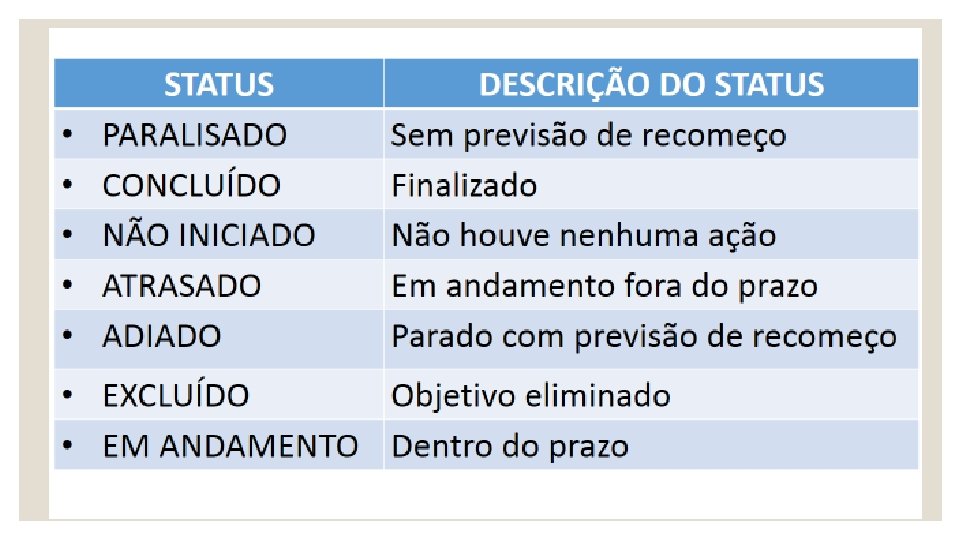 | STATUS | DESCRIÇÃO DO STATUS |
|---|---|
| • PARALISADO | Sem previsão de recomeço |
| • CONCLUÍDO | Finalizado |
| • NÃO INICIADO | Não houve nenhuma ação |
| • ATRASADO | Em andamento fora do prazo |
| • ADIADO | Parado com previsão de recomeço |
| • EXCLUÍDO | Objetivo eliminado |
| • EM ANDAMENTO | Dentro do prazo |